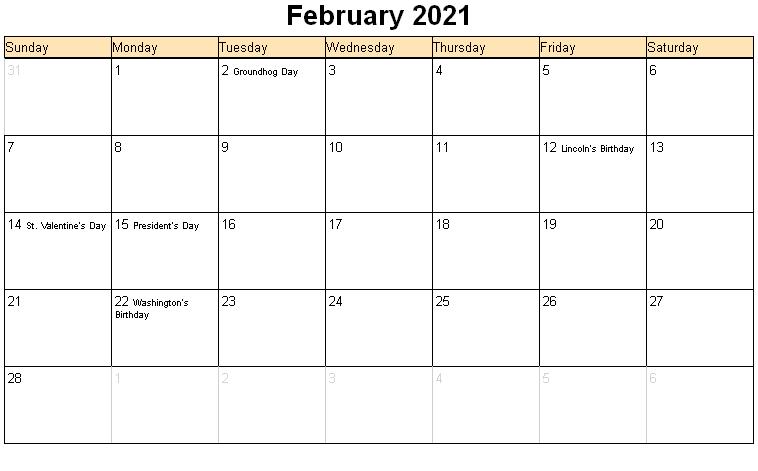 February 2021

| Sunday | Monday | Tuesday | Wednesday | Thursday | Friday | Saturday |
|---|---|---|---|---|---|---|
| 31 | 1 | 2 Groundhog Day | 3 | 4 | 5 | 6 |
| 7 | 8 | 9 | 10 | 11 | 12 Lincoln's Birthday | 13 |
| 14 St. Valentine's Day | 15 President's Day | 16 | 17 | 18 | 19 | 20 |
| 21 | 22 Washington's Birthday | 23 | 24 | 25 | 26 | 27 |
| 28 | 1 | 2 | 3 | 4 | 5 | 6 |